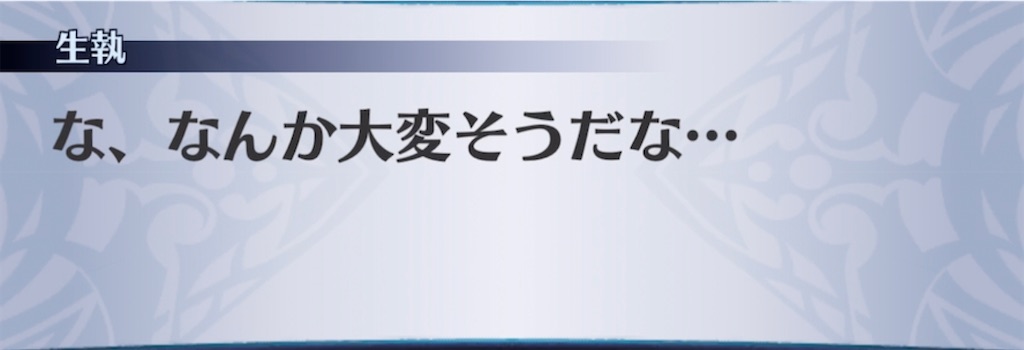 生執

な、なんか大変そうだな…